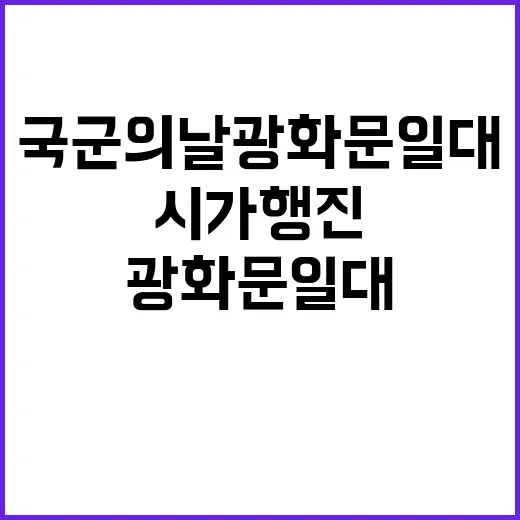 국군의날광화문일대
시가행진
광화문일대